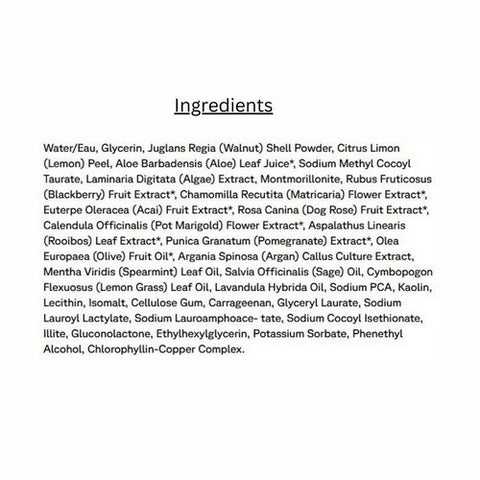 Ingredients

Water/Eau, Glycerin, Juglans Regia (Walnut) Shell Powder, Citrus Limon (Lemon) Peel, Aloe Barbadensis (Aloe) Leaf Juice*, Sodium Methyl Cocoyl Taurate, Laminaria Digitata (Algae) Extract, Montmorillonite, Rubus Fruticosus (Blackberry) Fruit Extract*, Chamomilla Recutita (Matricaria) Flower Extract*, Euterpe Oleracea (Acai) Fruit Extract*, Rosa Canina (Dog Rose) Fruit Extract*, Calendula Officinalis (Pot Marigold) Flower Extract*, Aspalathus Linearis (Rooibos) Leaf Extract*, Punica Granatum (Pomegranate) Extract*, Olea Europaea (Olive) Fruit Oil*, Argania Spinosa (Argan) Callus Culture Extract, Mentha Viridis (Spearmint) Leaf Oil, Salvia Officinalis (Sage) Oil, Cymbopogon Flexuosus (Lemon Grass) Leaf Oil, Lavandula Hybrida Oil, Sodium PCA, Kaolin, Lecithin, Isomalt, Cellulose Gum, Carrageenan, Glyceryl Laurate, Sodium Lauroyl Lactylate, Sodium Lauroamphoace- tate, Sodium Cocoyl Isethionate, Illite, Gluconolactone, Ethylhexylglycerin, Potassium Sorbate, Phenethyl Alcohol, Chlorophyllin-Copper Complex.